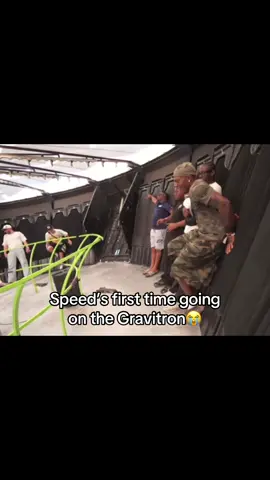 Speed's first time going on the Gravitron😭